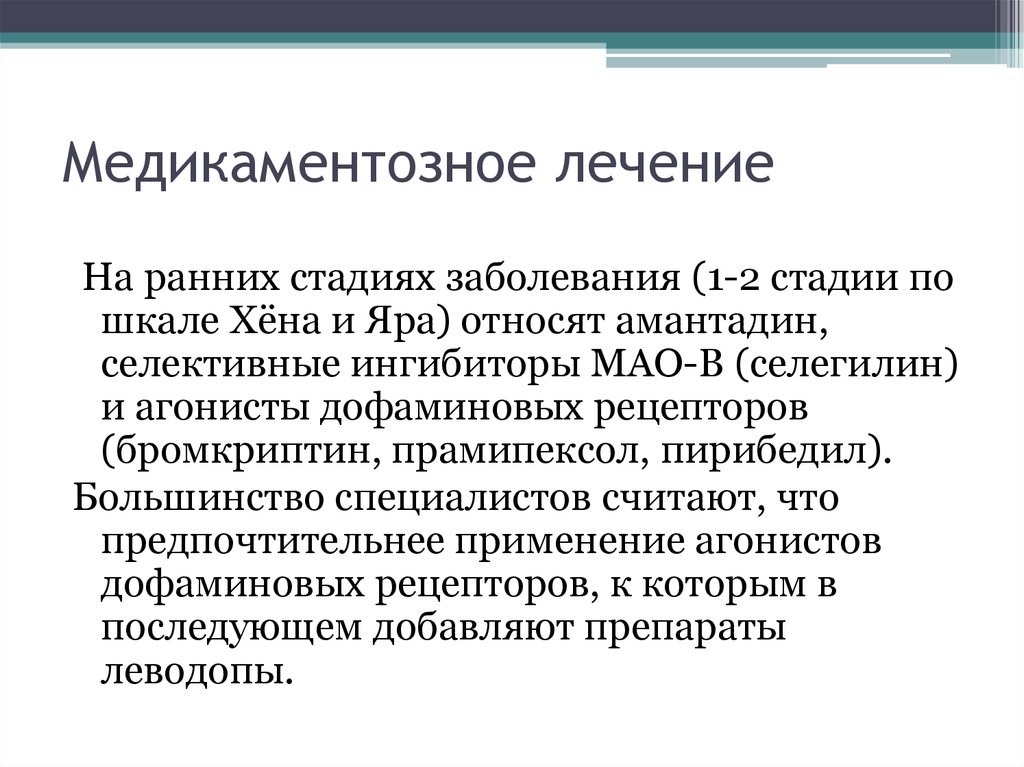 Медикаментозное лечение

На ранних стадиях заболевания (1-2 стадии по шкале Хёна и Яра) относят амантадин, селективные ингибиторы МАО-В (селегилин) и агонисты дофаминовых рецепторов (бромкриптин, прамипексол, пирибедил).

Большинство специалистов считают, что предпочтительнее применение агонистов дофаминовых рецепторов, к которым в последующем добавляют препараты леводопы.